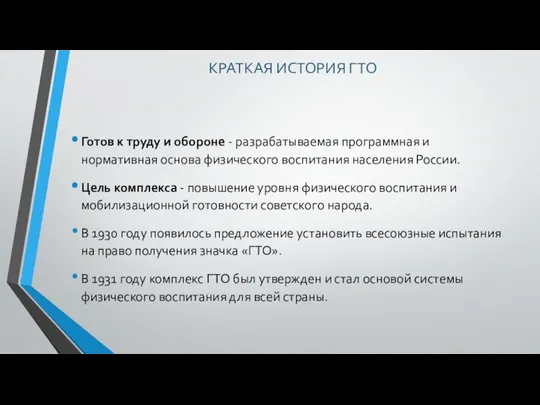 КРАТКАЯ ИСТОРИЯ ГТО

• Готов к труду и обороне - разрабатываемая программная и нормативная основа физического воспитания населения России.

• Цель комплекса - повышение уровня физического воспитания и мобилизационной готовности советского народа.

• В 1930 году появилось предложение установить всесоюзные испытания на право получения значка «ГТО».

• В 1931 году комплекс ГТО был утвержден и стал основой системы физического воспитания для всей страны.